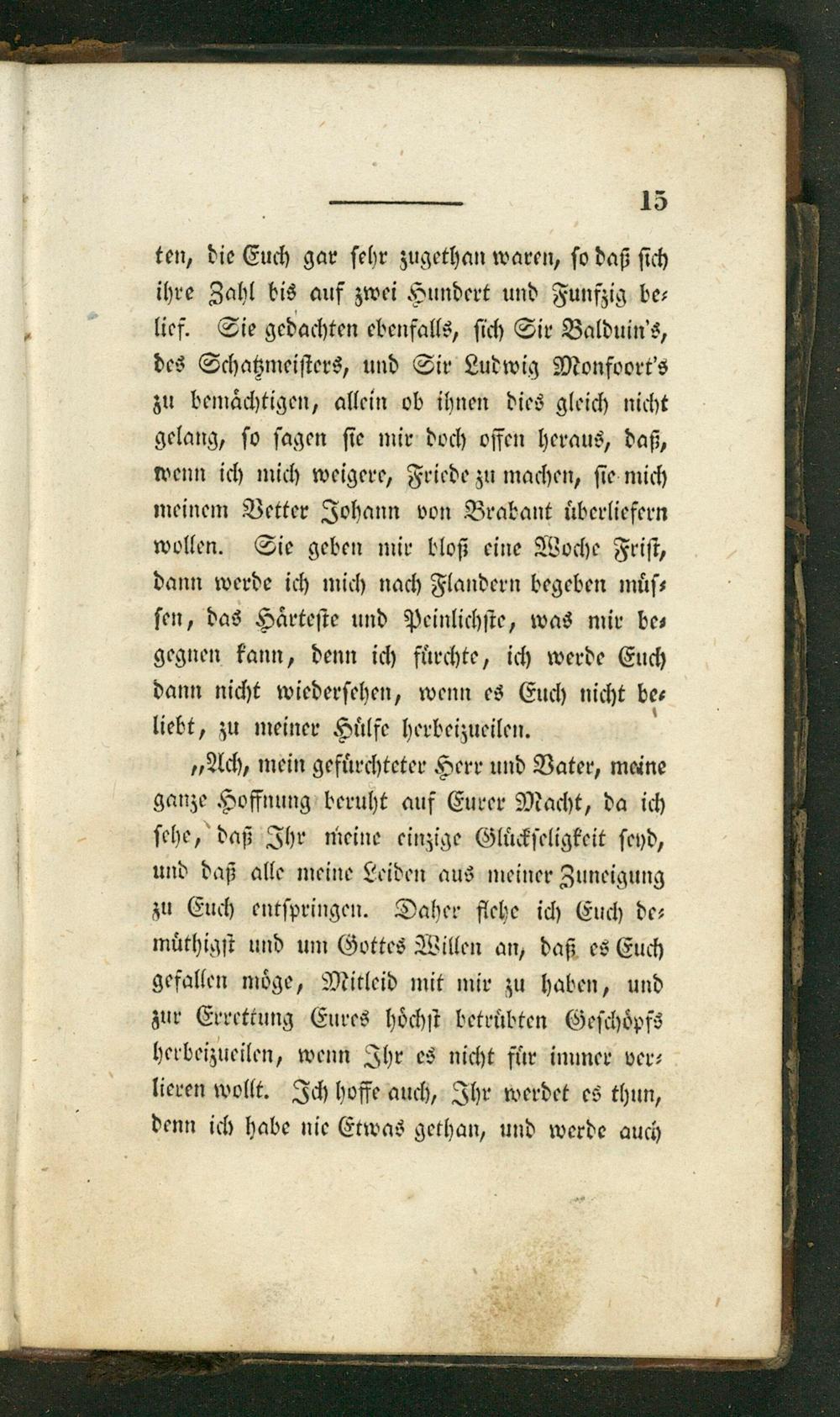 15

ten, die Euch gar sehr zugethan waren, so daß sich ihre Zahl bis auf zwei Hundert und Funfzig belief. Sie gedachten ebenfalls, sich Sir Balduin's, des Schatzmeisters, und Sir Ludwig Monfoort's zu bemächtigen, allein ob ihnen dies gleich nicht gelang, so sagen sie mir doch offen heraus, daß, wenn ich mich weigere, Friede zu machen, sie mich meinem Vetter Johann von Brabant überliefern wollen. Sie geben mir bloß eine Woche Frist, dann werde ich mich nach Flandern begeben müssen, das Härteste und Peinlichste, was mir begegnen kann, denn ich fürchte, ich werde Euch dann nicht wiedersehen, wenn es Euch nicht beliebt, zu meiner Hülfe herbeizueilen.

„Ach, mein gefürchteter Herr und Vater, meine ganze Hoffnung beruht auf Eurer Macht, da ich sehe, daß Ihr meine einzige Glückseligkeit seyd, und daß alle meine Leiden aus meiner Zuneigung zu Euch entspringen. Daher flehe ich Euch demüthigst und um Gottes Willen an, daß es Euch gefallen möge, Mitleid mit mir zu haben, und zur Errettung Eures höchst betrübten Geschöpfs herbeizueilen, wenn Ihr es nicht für immer verlieren wollt. Ich hoffe auch, Ihr werdet es thun, denn ich habe nie Etwas gethan, und werde auch